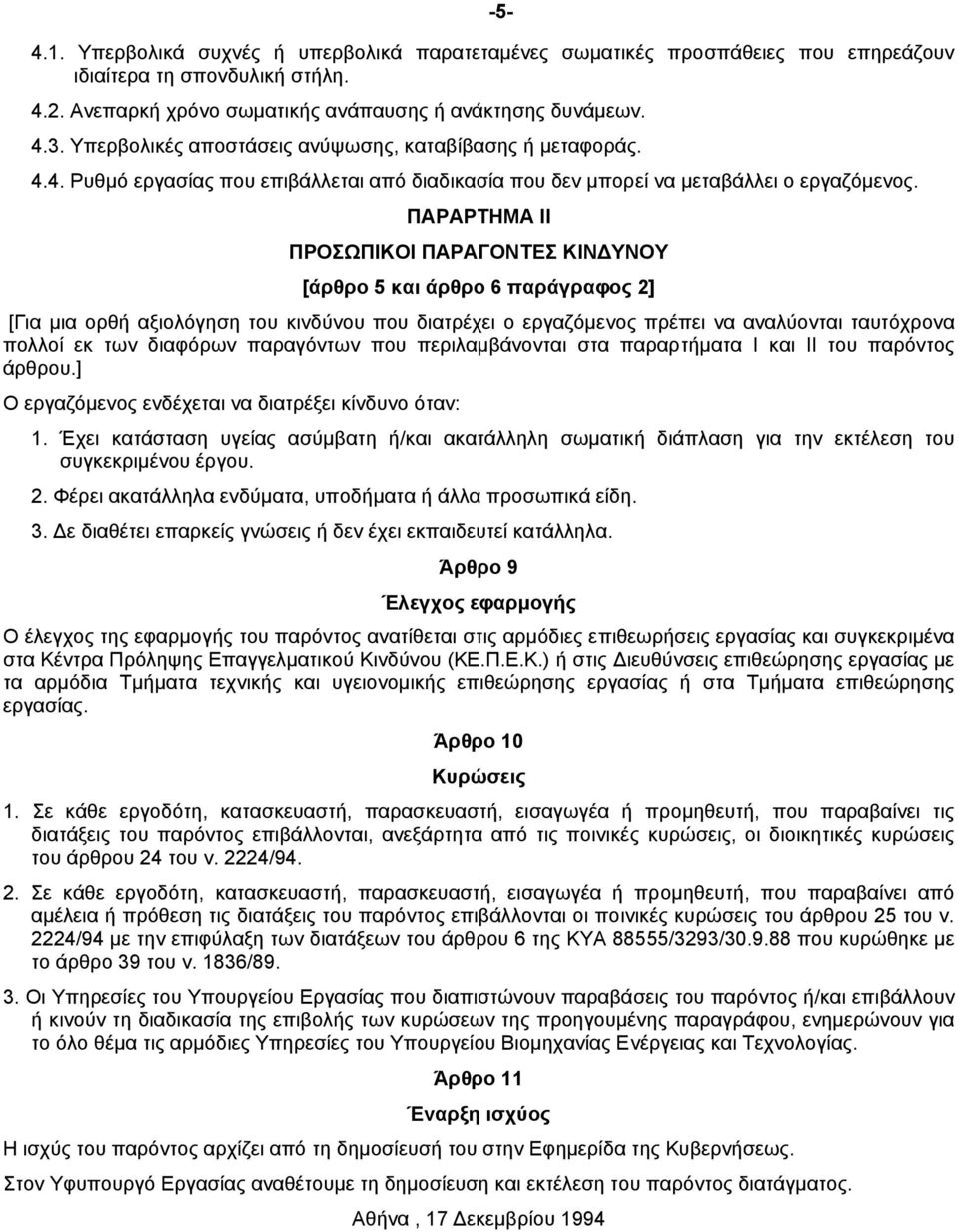 -5-

4.1. Υπερβολικά συχνές ή υπερβολικά παρατεταμένες σωματικές προσπάθειες που επηρεάζουν ιδιαίτερα τη σπονδυλική στήλη.

4.2. Ανεπαρκή χρόνο σωματικής ανάπαυσης ή ανάκτησης δυνάμεων.

4.3. Υπερβολικές αποστάσεις ανύψωσης, καταβίβασης ή μεταφοράς.

4.4. Ρυθμό εργασίας που επιβάλλεται από διαδικασία που δεν μπορεί να μεταβάλλει ο εργαζόμενος.

ΠΑΡΑΡΤΗΜΑ ΙΙ

ΠΡΟΣΩΠΙΚΟΙ ΠΑΡΑΓΟΝΤΕΣ ΚΙΝΔΥΝΟΥ

[άρθρο 5 και άρθρο 6 παράγραφος 2]

[Για μια ορθή αξιολόγηση του κινδύνου που διατρέχει ο εργαζόμενος πρέπει να αναλύονται ταυτόχρονα πολλοί εκ των διαφόρων παραγόντων που περιλαμβάνονται στα παραρτήματα Ι και ΙΙ του παρόντος άρθρου.]

Ο εργαζόμενος ενδέχεται να διατρέξει κίνδυνο όταν:

1. Έχει κατάσταση υγείας ασύμβατη ή/και ακατάλληλη σωματική διάπλαση για την εκτέλεση του συγκεκριμένου έργου.

2. Φέρει ακατάλληλα ενδύματα, υποδήματα ή άλλα προσωπικά είδη.

3. Δε διαθέτει επαρκείς γνώσεις ή δεν έχει εκπαιδευτεί κατάλληλα.

Άρθρο 9

Έλεγχος εφαρμογής

Ο έλεγχος της εφαρμογής του παρόντος ανατίθεται στις αρμόδιες επιθεωρήσεις εργασίας και συγκεκριμένα στα Κέντρα Πρόληψης Επαγγελματικού Κινδύνου (ΚΕ.Π.Ε.Κ.) ή στις Διευθύνσεις επιθεώρησης εργασίας με τα αρμόδια Τμήματα τεχνικής και υγειονομικής επιθεώρησης εργασίας ή στα Τμήματα επιθεώρησης εργασίας.

Άρθρο 10

Κυρώσεις

1. Σε κάθε εργοδότη, κατασκευαστή, παρασκευαστή, εισαγωγέα ή προμηθευτή, που παραβαίνει τις διατάξεις του παρόντος επιβάλλονται, ανεξάρτητα από τις ποινικές κυρώσεις, οι διοικητικές κυρώσεις του άρθρου 24 του ν. 2224/94.

2. Σε κάθε εργοδότη, κατασκευαστή, παρασκευαστή, εισαγωγέα ή προμηθευτή, που παραβαίνει από αμέλεια ή πρόθεση τις διατάξεις του παρόντος επιβάλλονται οι ποινικές κυρώσεις του άρθρου 25 του ν. 2224/94 με την επιφύλαξη των διατάξεων του άρθρου 6 της ΚΥΑ 88555/3293/30.9.88 που κυρώθηκε με το άρθρο 39 του ν. 1836/89.

3. Οι Υπηρεσίες του Υπουργείου Εργασίας που διαπιστώνουν παραβάσεις του παρόντος ή/και επιβάλλουν ή κινούν τη διαδικασία της επιβολής των κυρώσεων της προηγούμενης παραγράφου, ενημερώνουν για το όλο θέμα τις αρμόδιες Υπηρεσίες του Υπουργείου Βιομηχανίας Ενέργειας και Τεχνολογίας.

Άρθρο 11

Έναρξη ισχύος

Η ισχύς του παρόντος αρχίζει από τη δημοσίευσή του στην Εφημερίδα της Κυβερνήσεως.

Στον Υφυπουργό Εργασίας αναθέτουμε τη δημοσίευση και εκτέλεση του παρόντος διατάγματος.

Αθήνα , 17 Δεκεμβρίου 1994